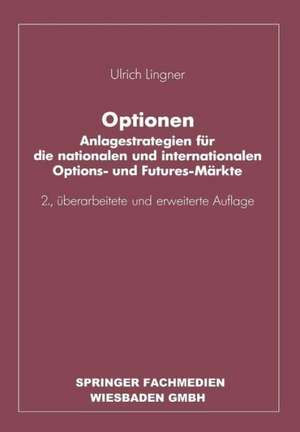 Ulrich Lingner

Optionen

Anlagestrategien für die nationalen und internationalen Options- und Futures-Märkte

2., überarbeitete und erweiterte Auflage

SPRINGER FACHMEDIEN WIESBADEN GMBH